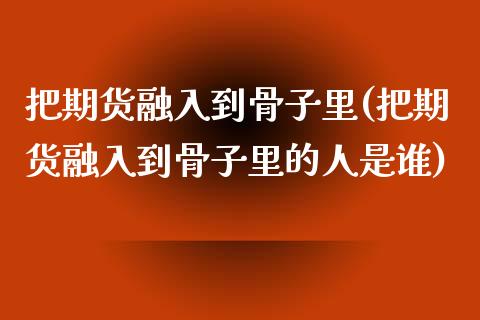 把期货融入到骨子里(把期货融入到骨子里的人是谁)